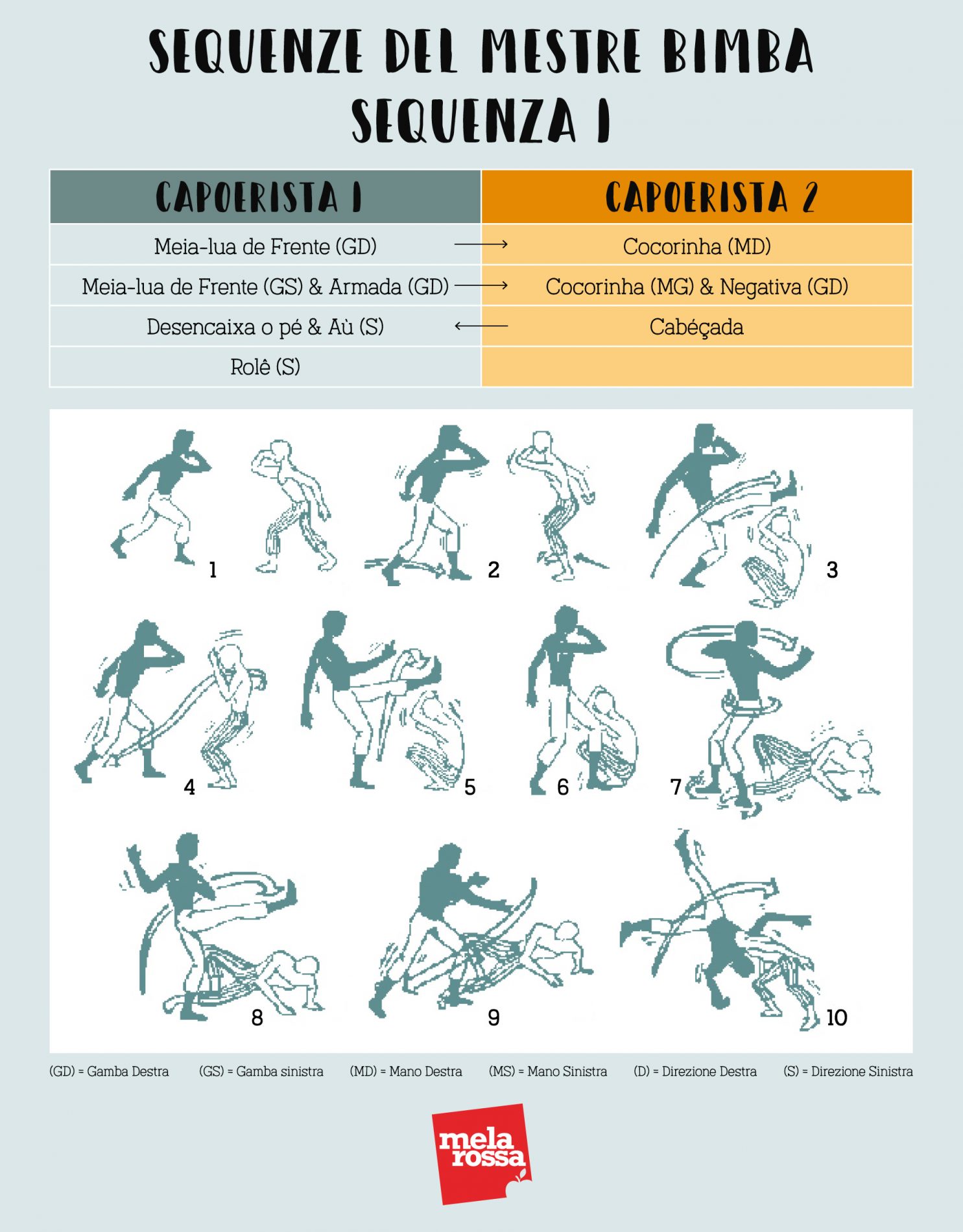 SEQUENZE DEL MESTRE BIMBA
SEQUENZA 1

| CAPOERISTA 1 | CAPOERISTA 2 |
|---|---|
| Meia-lua de Frente (GD) → | Cocorinha (MD) |
| Meia-lua de Frente (GS) & Armada (GD) → | Cocorinha (MG) & Negativa (GD) |
| Desencaixa o pé & Aù (S) ← | Cabéçada |
| Rolê (S) | |

1 2 3 4 5 6 7 8 9 10

(GD) = Gamba Destra (GS) = Gamba sinistra (MD) = Mano Destra (MS) = Mano Sinistra (D) = Direzione Destra (S) = Direzione Sinistra

mela rossa